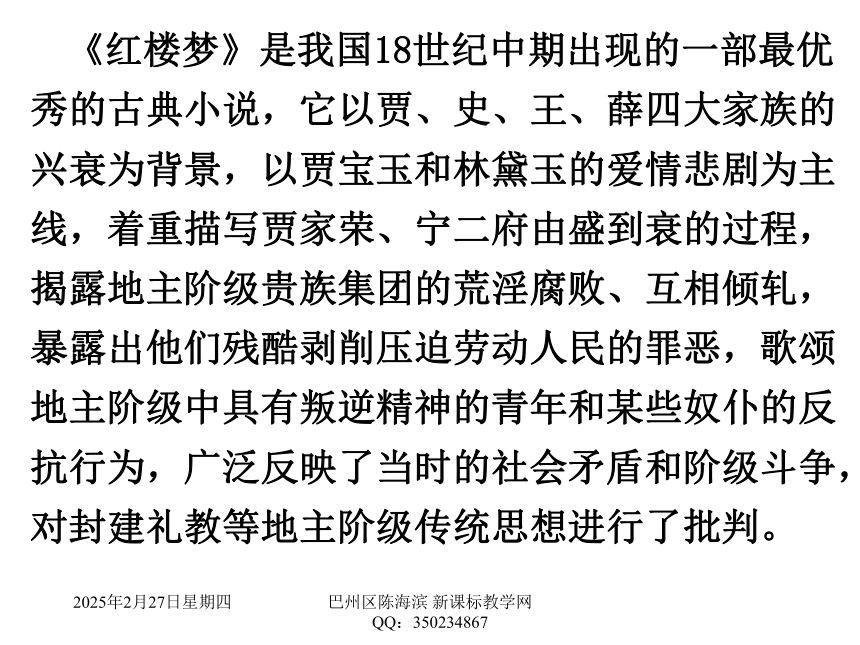 《红楼梦》是我国18世纪中期出现的一部最优秀的古典小说，它以贾、史、王、薛四大家族的兴衰为背景，以贾宝玉和林黛玉的爱情悲剧为主线，着重描写贾家荣、宁二府由盛到衰的过程，揭露地主阶级贵族集团的荒淫腐败、互相倾轧，暴露出他们残酷剥削压迫劳动人民的罪恶，歌颂地主阶级中具有叛逆精神的青年和某些奴仆的反抗行为，广泛反映了当时的社会矛盾和阶级斗争，对封建礼教等地主阶级传统思想进行了批判。

2025年2月27日星期四

巴州区陈海滨 新课标教学网
QQ：350234867